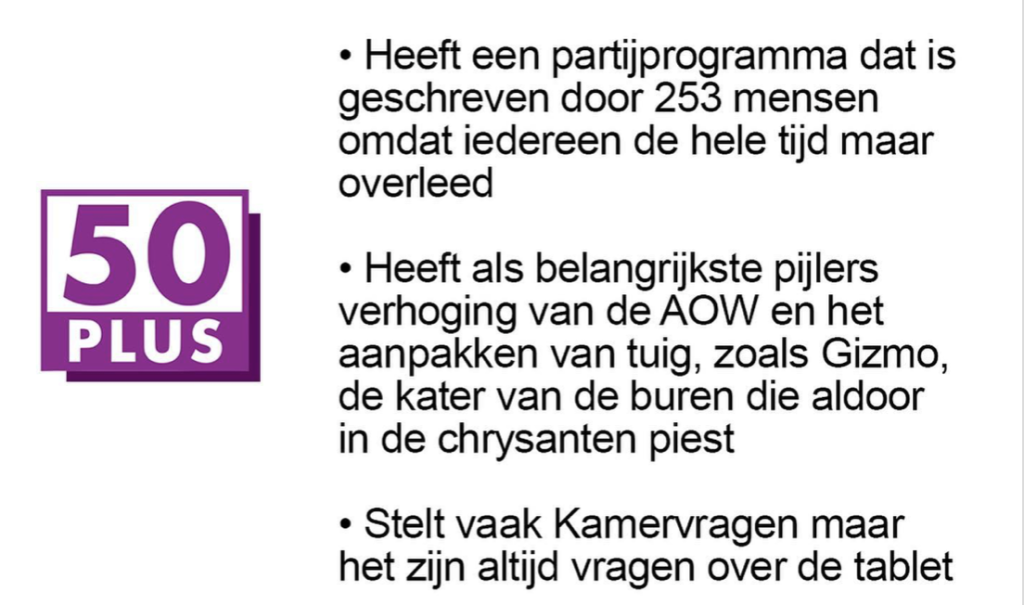 50 PLUS

• Heeft een partijprogramma dat is geschreven door 253 mensen omdat iedereen de hele tijd maar overleed

• Heeft als belangrijkste pijlers verhoging van de AOW en het aanpakken van tuig, zoals Gizmo, de kater van de buren die aldoor in de chrysanten piest

• Stelt vaak Kamervragen maar het zijn altijd vragen over de tablet